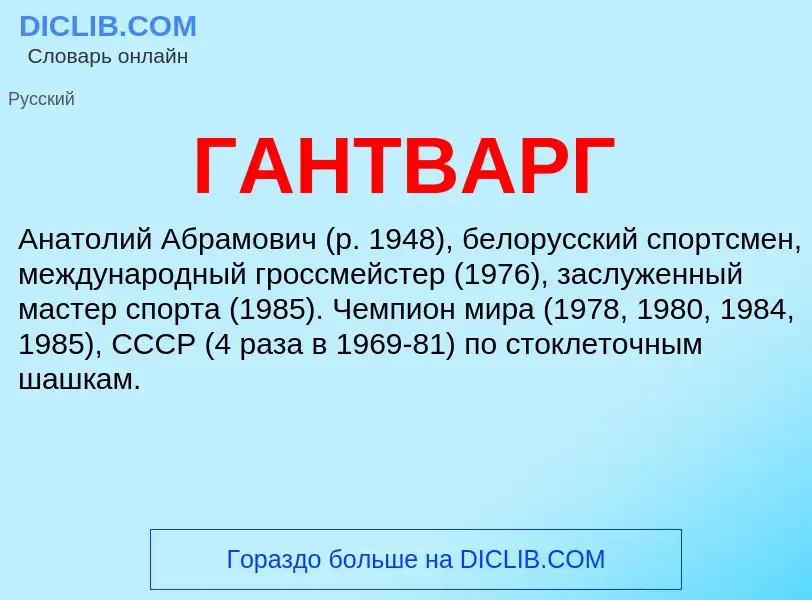 DICLIB.COM
Словарь онлайн

Русский

ГАНТВАРГ

Анатолий Абрамович (р. 1948), белорусский спортсмен, международный гроссмейстер (1976), заслуженный мастер спорта (1985). Чемпион мира (1978, 1980, 1984, 1985), СССР (4 раза в 1969-81) по стоклеточным шашкам.

Гораздо больше на DICLIB.COM